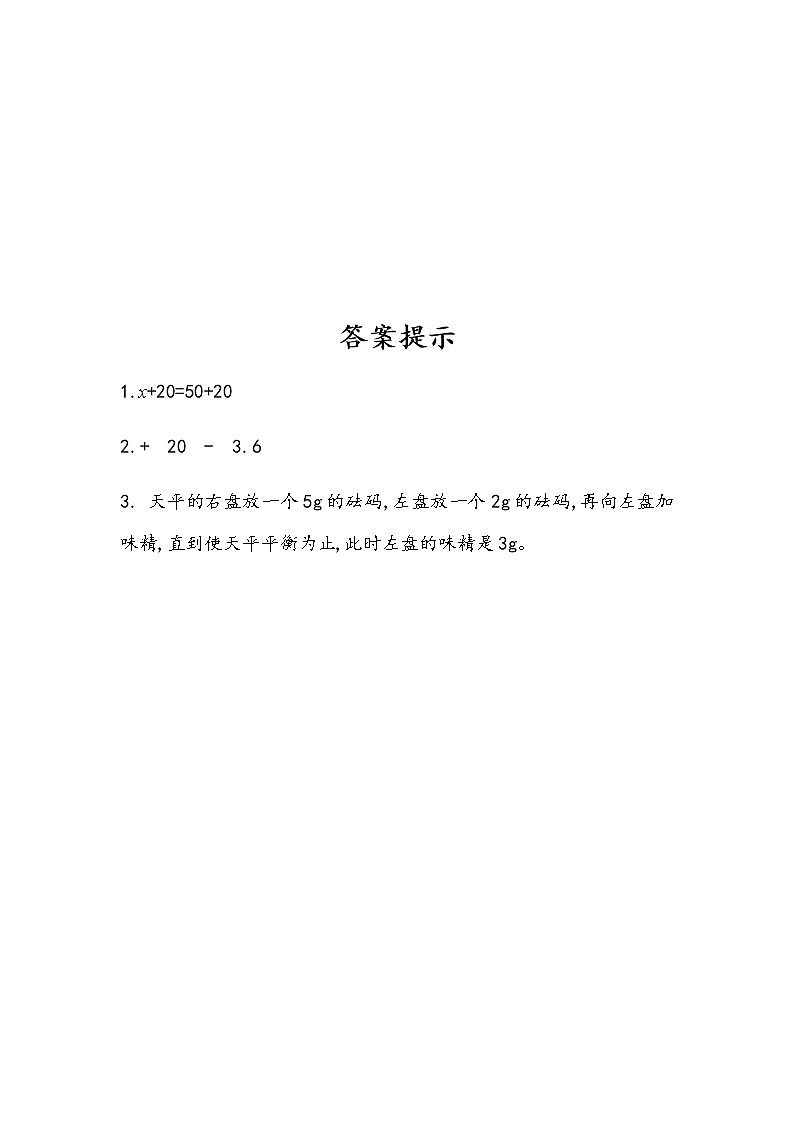 答案提示

1. $x+20=50+20$

2. +　20　-　3.6

3. 天平的右盘放一个5g的砝码，左盘放一个2g的砝码，再向左盘加味精，直到使天平平衡为止，此时左盘的味精是3g。